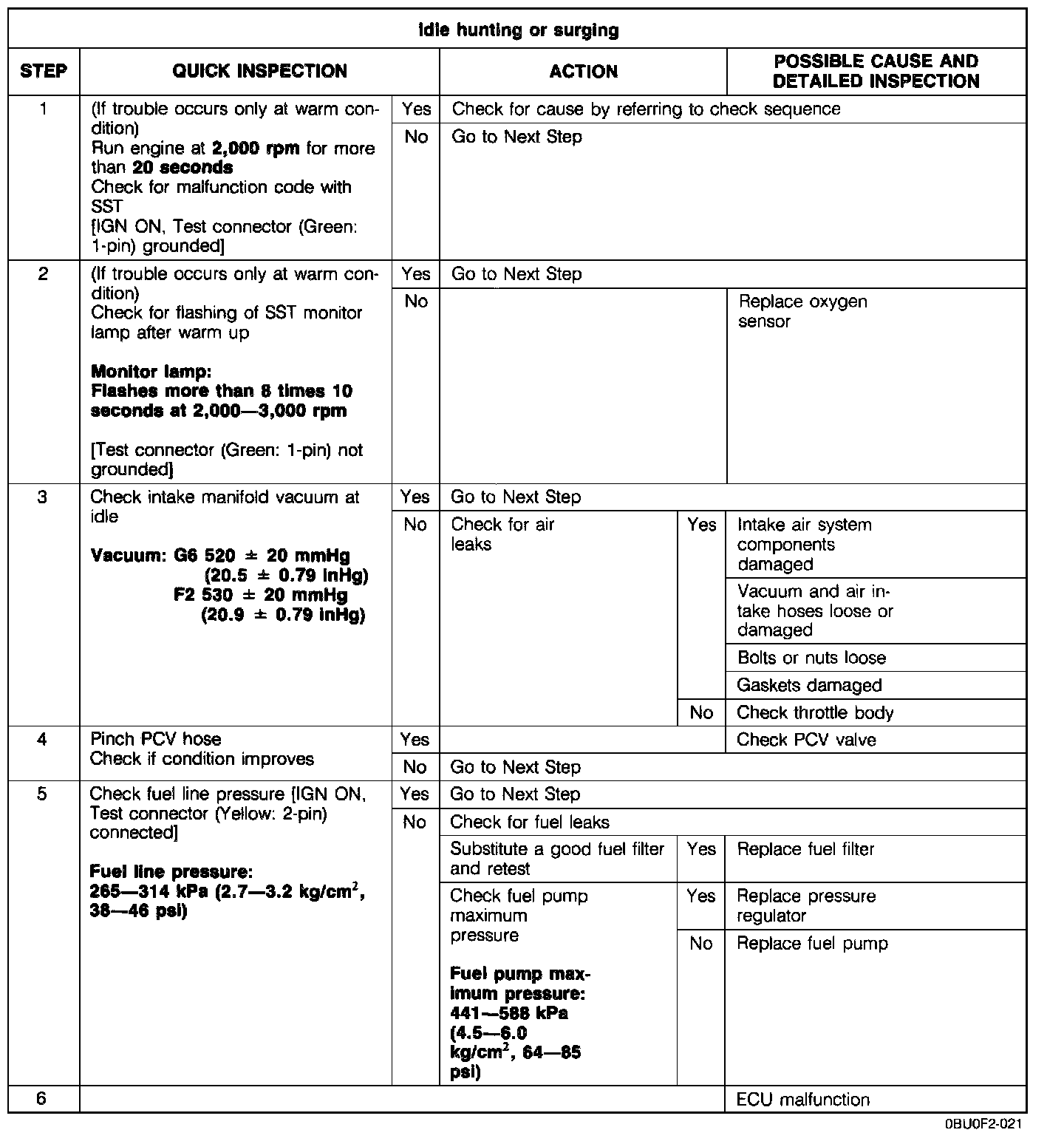 Idle hunting or surging

| STEP | QUICK INSPECTION | | ACTION | | POSSIBLE CAUSE AND DETAILED INSPECTION |
|---|---|---|---|---|---|
| 1 | (If trouble occurs only at warm condition) Run engine at **2,000 rpm** for more than **20 seconds** Check for malfunction code with SST [IGN ON, Test connector (Green: 1-pin) grounded] | Yes | Check for cause by referring to check sequence | | |
| | | No | Go to Next Step | | |
| 2 | (If trouble occurs only at warm condition) Check for flashing of SST monitor lamp after warm up **Monitor lamp: Flashes more than 8 times 10 seconds at 2,000—3,000 rpm** [Test connector (Green: 1-pin) not grounded] | Yes | Go to Next Step | | |
| | | No | | | Replace oxygen sensor |
| 3 | Check intake manifold vacuum at idle **Vacuum: G6 520 ± 20 mmHg (20.5 ± 0.79 inHg) F2 530 ± 20 mmHg (20.9 ± 0.79 inHg)** | Yes | Go to Next Step | | |
| | | No | Check for air leaks | Yes | Intake air system components damaged |
| | | | | | Vacuum and air intake hoses loose or damaged |
| | | | | | Bolts or nuts loose |
| | | | | | Gaskets damaged |
| | | | | No | Check throttle body |
| 4 | Pinch PCV hose Check if condition improves | Yes | | | Check PCV valve |
| | | No | Go to Next Step | | |
| 5 | Check fuel line pressure [IGN ON, Test connector (Yellow: 2-pin) connected] **Fuel line pressure: 265—314 kPa (2.7—3.2 kg/cm$^2$, 38—46 psi)** | Yes | Go to Next Step | | |
| | | No | Check for fuel leaks | | |
| | | | Substitute a good fuel filter and retest | Yes | Replace fuel filter |
| | | | Check fuel pump maximum pressure **Fuel pump maximum pressure: 441—588 kPa (4.5—6.0 kg/cm$^2$, 64—85 psi)** | Yes | Replace pressure regulator |
| | | | | No | Replace fuel pump |
| 6 | | | | | ECU malfunction |

0BU0F2-021